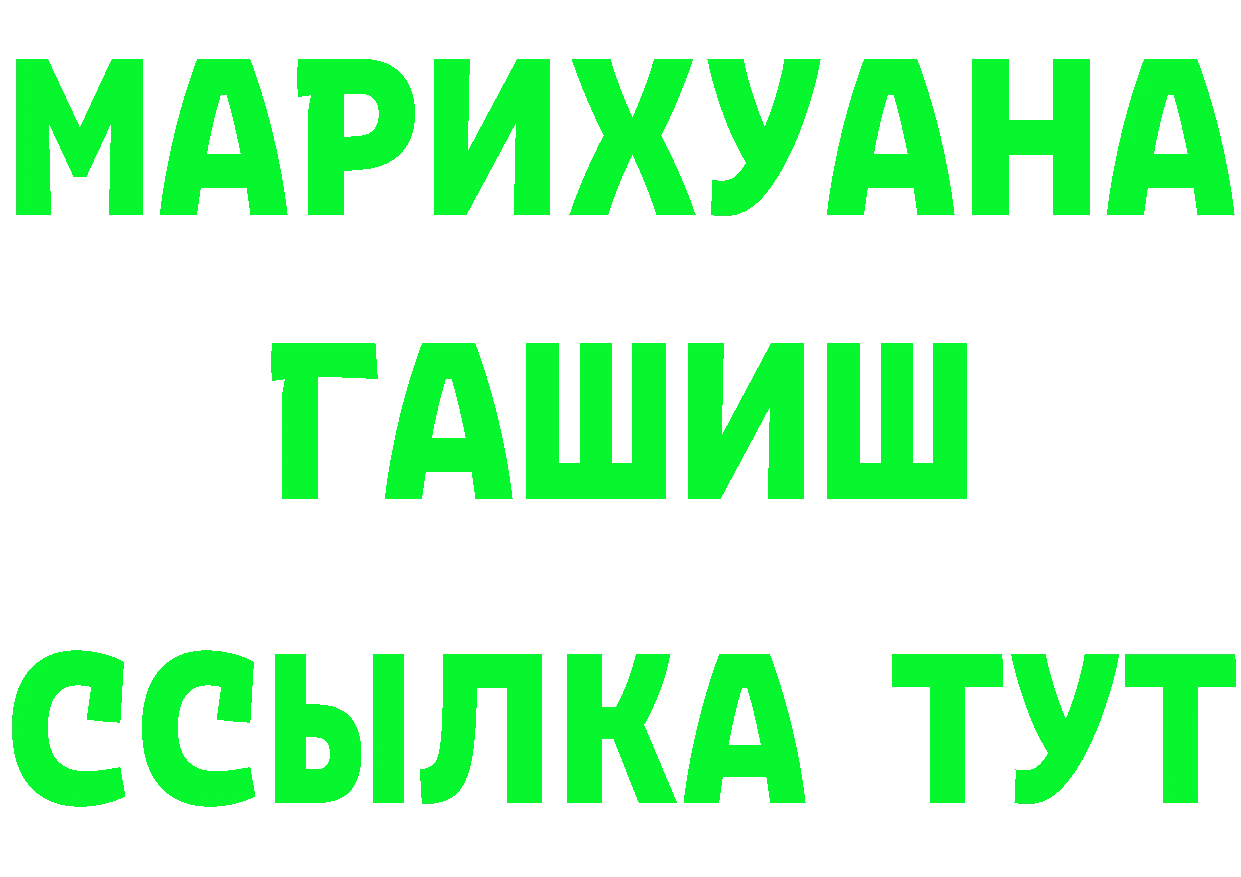 МАРИХУАНА
ГАШИШ
ССЫЛКА ТУТ